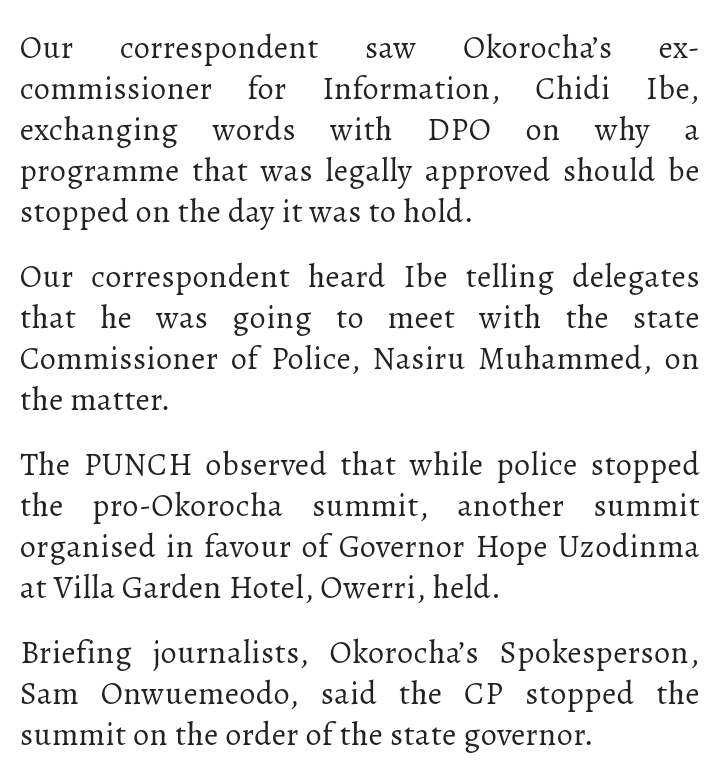 Our correspondent saw Okorocha's ex-commissioner for Information, Chidi Ibe, exchanging words with DPO on why a programme that was legally approved should be stopped on the day it was to hold.

Our correspondent heard Ibe telling delegates that he was going to meet with the state Commissioner of Police, Nasiru Muhammed, on the matter.

The PUNCH observed that while police stopped the pro-Okorocha summit, another summit organised in favour of Governor Hope Uzodinma at Villa Garden Hotel, Owerri, held.

Briefing journalists, Okorocha's Spokesperson, Sam Onwuemeodo, said the CP stopped the summit on the order of the state governor.